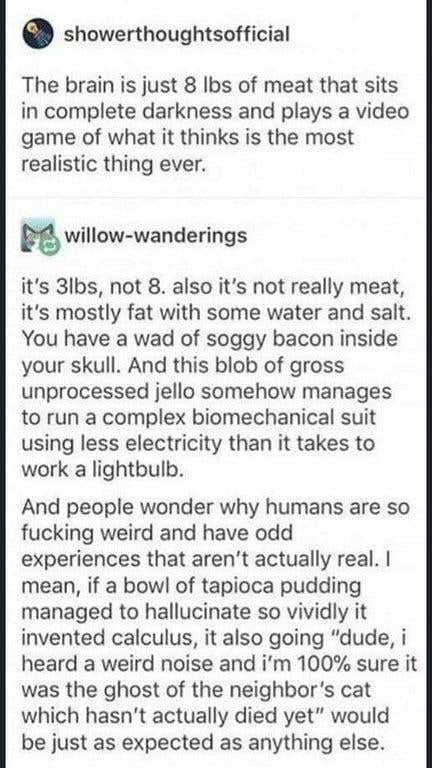 showerthoughtsofficial

The brain is just 8 lbs of meat that sits in complete darkness and plays a video game of what it thinks is the most realistic thing ever.

willow-wanderings

it's 3lbs, not 8. also it's not really meat, it's mostly fat with some water and salt. You have a wad of soggy bacon inside your skull. And this blob of gross unprocessed jello somehow manages to run a complex biomechanical suit using less electricity than it takes to work a lightbulb.

And people wonder why humans are so fucking weird and have odd experiences that aren't actually real. I mean, if a bowl of tapioca pudding managed to hallucinate so vividly it invented calculus, it also going "dude, i heard a weird noise and i'm 100% sure it was the ghost of the neighbor's cat which hasn't actually died yet" would be just as expected as anything else.